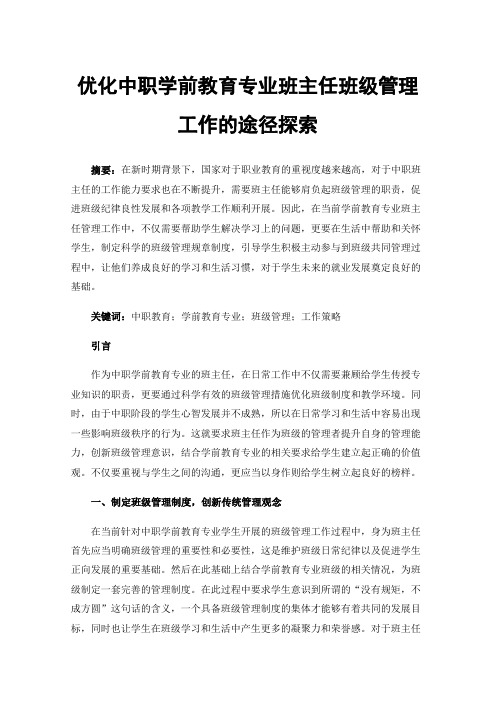 优化中职学前教育专业班主任班级管理工作的途径探索

摘要：在新时期背景下，国家对于职业教育的重视度越来越高，对于中职班主任的工作能力要求也在不断提升，需要班主任能够肩负起班级管理的职责，促进班级纪律良性发展和各项教学工作顺利开展。因此，在当前学前教育专业班主任管理工作中，不仅需要帮助学生解决学习上的问题，更要在生活中帮助和关怀学生，制定科学的班级管理规章制度，引导学生积极主动参与到班级共同管理过程中，让他们养成良好的学习和生活习惯，对于学生未来的就业发展奠定良好的基础。

关键词：中职教育；学前教育专业；班级管理；工作策略

引言

作为中职学前教育专业的班主任，在日常工作中不仅需要兼顾给学生传授专业知识的职责，更要通过科学有效的班级管理措施优化班级制度和教学环境。同时，由于中职阶段的学生心智发展并不成熟，所以在日常学习和生活中容易出现一些影响班级秩序的行为。这就要求班主任作为班级的管理者提升自身的管理能力，创新班级管理意识，结合学前教育专业的相关要求给学生建立起正确的价值观。不仅要重视与学生之间的沟通，更应当以身作则给学生树立起良好的榜样。

一、制定班级管理制度，创新传统管理观念

在当前针对中职学前教育专业学生开展的班级管理工作过程中，身为班主任首先应当明确班级管理的重要性和必要性，这是维护班级日常纪律以及促进学生正向发展的重要基础。然后在此基础上结合学前教育专业班级的相关情况，为班级制定一套完善的管理制度。在此过程中要求学生意识到所谓的“没有规矩，不成方圆”这句话的含义，一个具备班级管理制度的集体才能够有着共同的发展目标，同时也让学生在班级学习和生活中产生更多的凝聚力和荣誉感。对于班主任